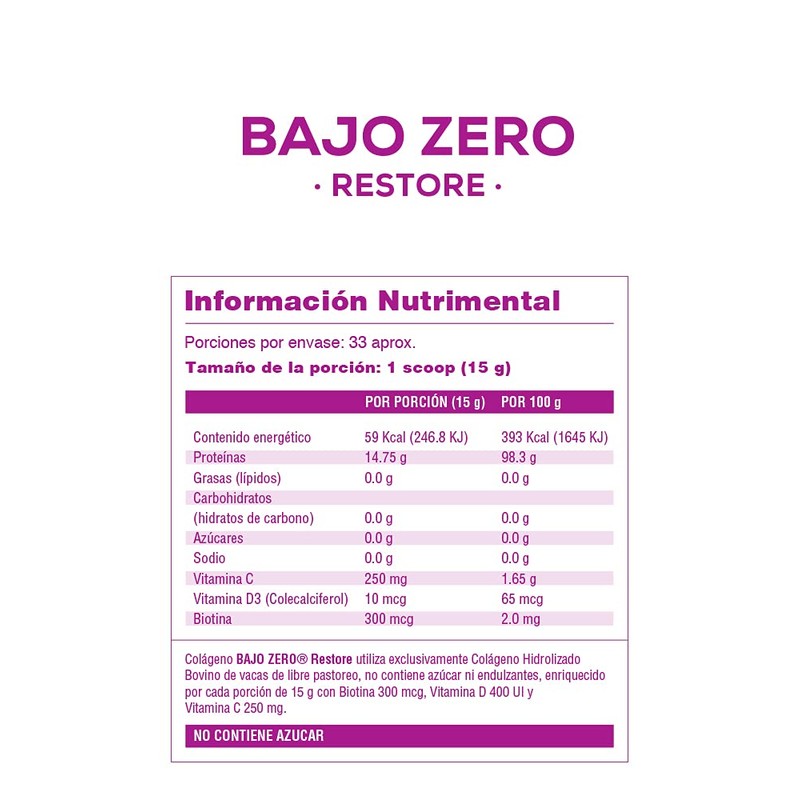 BAJO ZERO
· RESTORE ·

Información Nutrimental

Porciones por envase: 33 aprox.

Tamaño de la porción: 1 scoop (15 g)

|  | POR PORCIÓN (15 g) | POR 100 g |
|---|---|---|
| Contenido energético | 59 Kcal (246.8 KJ) | 393 Kcal (1645 KJ) |
| Proteínas | 14.75 g | 98.3 g |
| Grasas (lípidos) | 0.0 g | 0.0 g |
| Carbohidratos |  |  |
| (hidratos de carbono) | 0.0 g | 0.0 g |
| Azúcares | 0.0 g | 0.0 g |
| Sodio | 0.0 g | 0.0 g |
| Vitamina C | 250 mg | 1.65 g |
| Vitamina D3 (Colecalciferol) | 10 mcg | 65 mcg |
| Biotina | 300 mcg | 2.0 mg |

Colágeno BAJO ZERO® Restore utiliza exclusivamente Colágeno Hidrolizado Bovino de vacas de libre pastoreo, no contiene azúcar ni endulzantes, enriquecido por cada porción de 15 g con Biotina 300 mcg, Vitamina D 400 UI y Vitamina C 250 mg.

NO CONTIENE AZUCAR